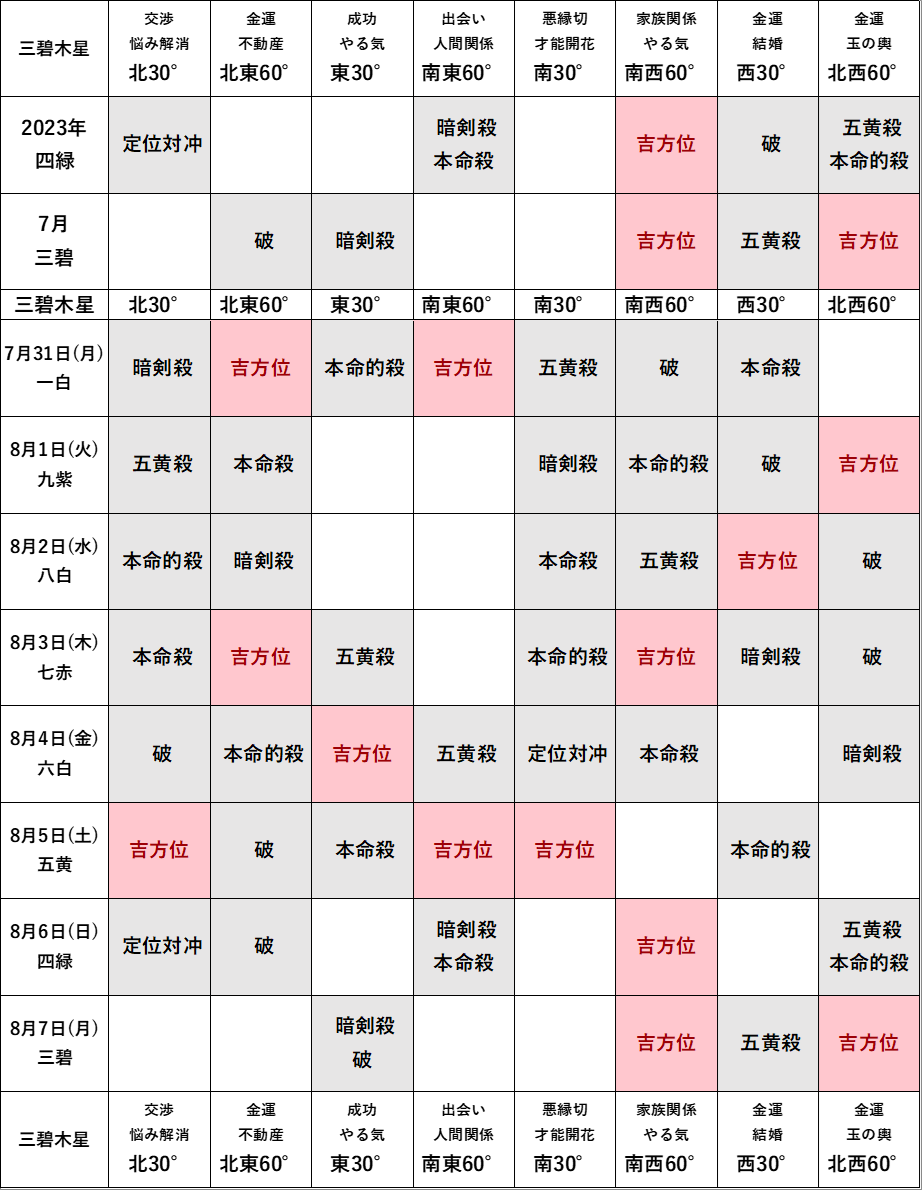 | 三碧木星 | 交渉 悩み解消 北30° | 金運 不動産 北東60° | 成功 やる気 東30° | 出会い 人間関係 南東60° | 悪縁切 才能開花 南30° | 家族関係 やる気 南西60° | 金運 結婚 西30° | 金運 玉の輿 北西60° |
|---|---|---|---|---|---|---|---|---|
| 2023年 四緑 | 定位対冲 | | | 暗剣殺 本命殺 | | 吉方位 | 破 | 五黄殺 本命的殺 |
| 7月 三碧 | | 破 | 暗剣殺 | | | 吉方位 | 五黄殺 | 吉方位 |
| 三碧木星 | 北30° | 北東60° | 東30° | 南東60° | 南30° | 南西60° | 西30° | 北西60° |
| 7月31日(月) 一白 | 暗剣殺 | 吉方位 | 本命的殺 | 吉方位 | 五黄殺 | 破 | 本命殺 | |
| 8月1日(火) 九紫 | 五黄殺 | 本命殺 | | | 暗剣殺 | 本命的殺 | 破 | 吉方位 |
| 8月2日(水) 八白 | 本命的殺 | 暗剣殺 | | | 本命殺 | 五黄殺 | 吉方位 | 破 |
| 8月3日(木) 七赤 | 本命殺 | 吉方位 | 五黄殺 | | 本命的殺 | 吉方位 | 暗剣殺 | 破 |
| 8月4日(金) 六白 | 破 | 本命的殺 | 吉方位 | 五黄殺 | 定位対冲 | 本命殺 | | 暗剣殺 |
| 8月5日(土) 五黄 | 吉方位 | 破 | 本命殺 | 吉方位 | 吉方位 | | 本命的殺 | |
| 8月6日(日) 四緑 | 定位対冲 | 破 | | 暗剣殺 本命殺 | | 吉方位 | | 五黄殺 本命的殺 |
| 8月7日(月) 三碧 | | | 暗剣殺 破 | | | 吉方位 | 五黄殺 | 吉方位 |
| 三碧木星 | 交渉 悩み解消 北30° | 金運 不動産 北東60° | 成功 やる気 東30° | 出会い 人間関係 南東60° | 悪縁切 才能開花 南30° | 家族関係 やる気 南西60° | 金運 結婚 西30° | 金運 玉の輿 北西60° |